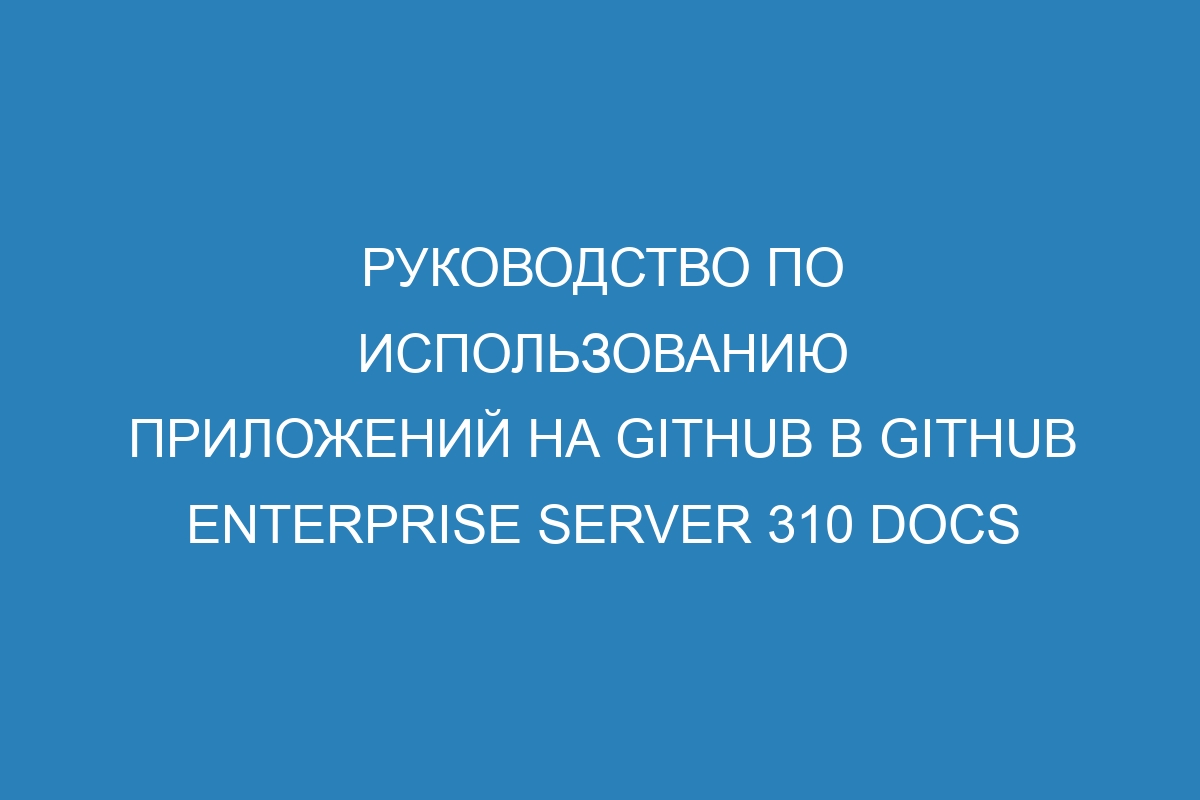 РУКОВОДСТВО ПО ИСПОЛЬЗОВАНИЮ ПРИЛОЖЕНИЙ НА GITHUB В GITHUB ENTERPRISE SERVER 310 DOCS